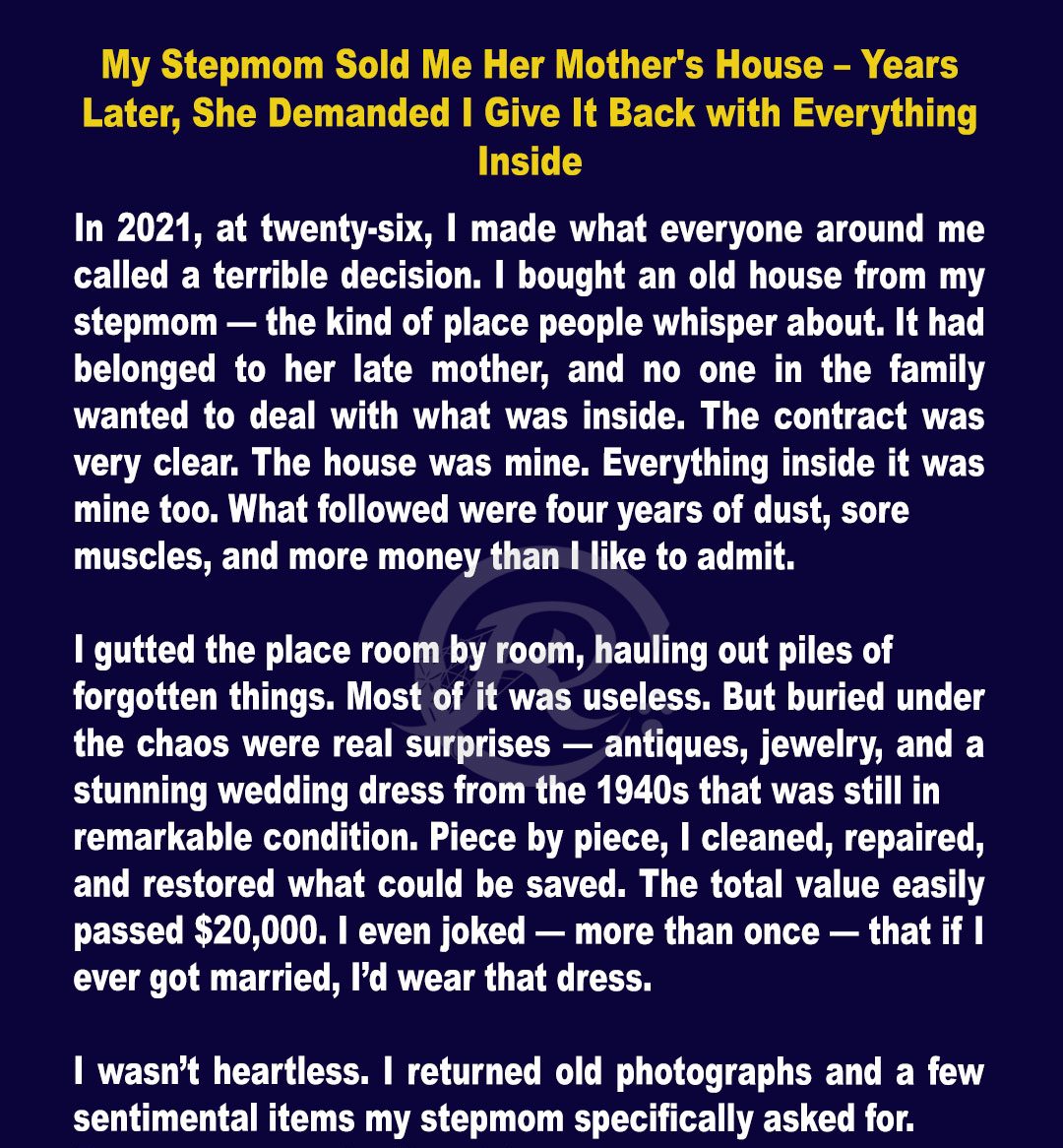 My Stepmom Sold Me Her Mother's House – Years Later, She Demanded I Give It Back with Everything Inside

In 2021, at twenty-six, I made what everyone around me called a terrible decision. I bought an old house from my stepmom — the kind of place people whisper about. It had belonged to her late mother, and no one in the family wanted to deal with what was inside. The contract was very clear. The house was mine. Everything inside it was mine too. What followed were four years of dust, sore muscles, and more money than I like to admit.

I gutted the place room by room, hauling out piles of forgotten things. Most of it was useless. But buried under the chaos were real surprises — antiques, jewelry, and a stunning wedding dress from the 1940s that was still in remarkable condition. Piece by piece, I cleaned, repaired, and restored what could be saved. The total value easily passed $20,000. I even joked — more than once — that if I ever got married, I'd wear that dress.

I wasn't heartless. I returned old photographs and a few sentimental items my stepmom specifically asked for.